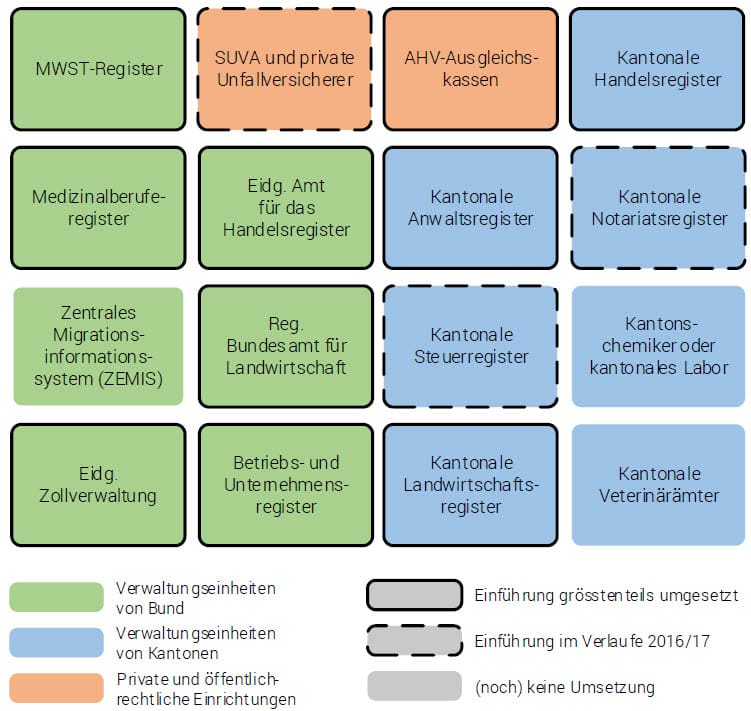 MWST-Register

SUVA und private Unfallversicherer

AHV-Ausgleichskassen

Kantonale Handelsregister

Medizinalberuferegister

Eidg. Amt für das Handelsregister

Kantonale Anwaltsregister

Kantonale Notariatsregister

Zentrales Migrationsinformationssystem (ZEMIS)

Reg. Bundesamt für Landwirtschaft

Kantonale Steuerregister

Kantonschemiker oder kantonales Labor

Eidg. Zollverwaltung

Betriebs- und Unternehmensregister

Kantonale Landwirtschaftsregister

Kantonale Veterinärämter

Verwaltungseinheiten von Bund

Verwaltungseinheiten von Kantonen

Private und öffentlich-rechtliche Einrichtungen

Einführung grösstenteils umgesetzt

Einführung im Verlaufe 2016/17

(noch) keine Umsetzung